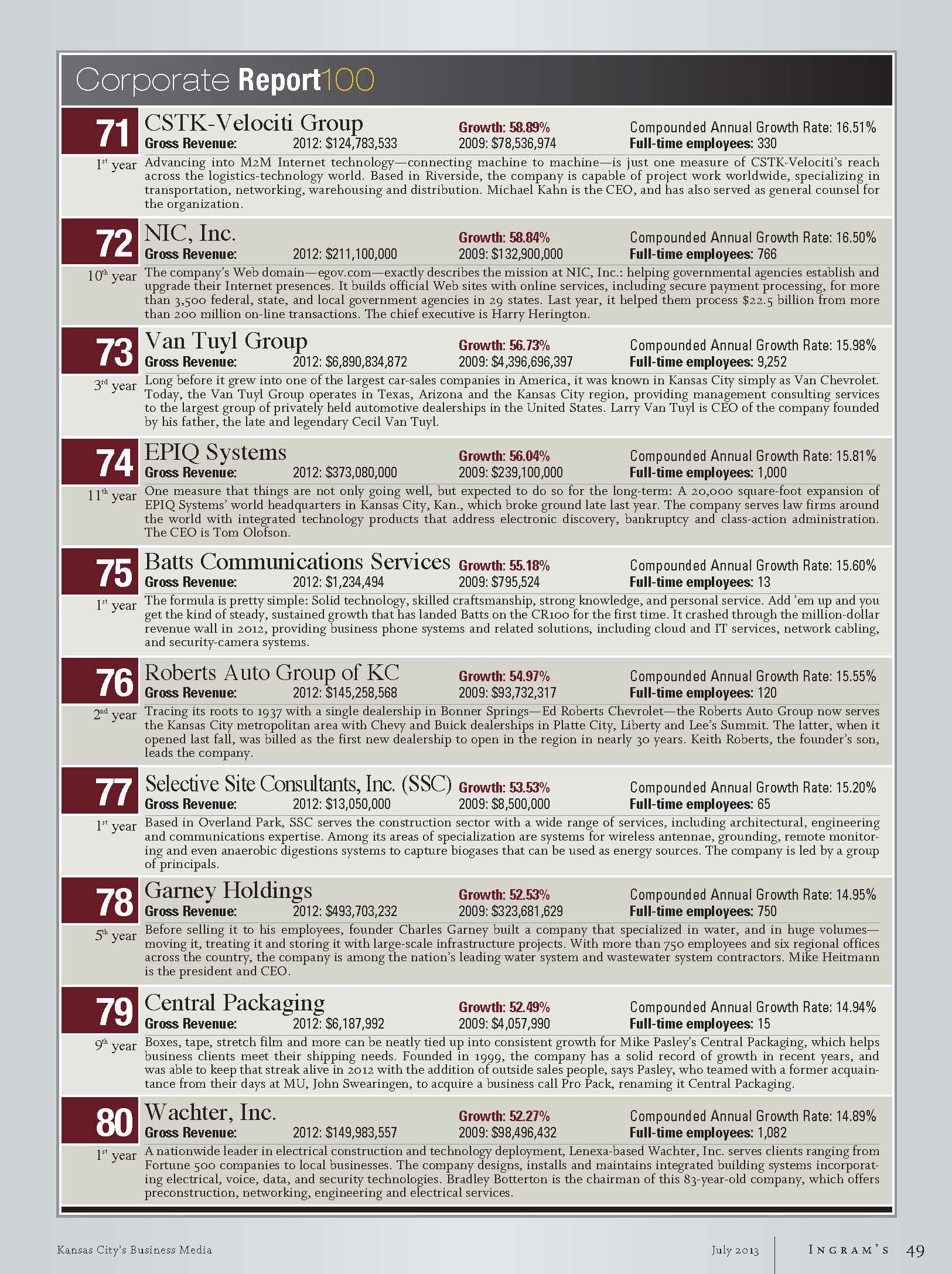 Corporate Report100

71 CSTK-Velociti Group
Growth: 58.89%
Compounded Annual Growth Rate: 16.51%
Gross Revenue: 2012: $124,783,533 2009: $78,536,974
Full-time employees: 330
1st year
Advancing into M2M Internet technology—connecting machine to machine—is just one measure of CSTK-Velociti's reach across the logistics-technology world. Based in Riverside, the company is capable of project work worldwide, specializing in transportation, networking, warehousing and distribution. Michael Kahn is the CEO, and has also served as general counsel for the organization.

72 NIC, Inc.
Growth: 58.84%
Compounded Annual Growth Rate: 16.50%
Gross Revenue: 2012: $211,100,000 2009: $132,900,000
Full-time employees: 766
10th year
The company's Web domain—egov.com—exactly describes the mission at NIC, Inc.: helping governmental agencies establish and upgrade their Internet presences. It builds official Web sites with online services, including secure payment processing, for more than 3,500 federal, state, and local government agencies in 29 states. Last year, it helped them process $22.5 billion from more than 200 million on-line transactions. The chief executive is Harry Herington.

73 Van Tuyl Group
Growth: 56.73%
Compounded Annual Growth Rate: 15.98%
Gross Revenue: 2012: $6,890,834,872 2009: $4,396,696,397
Full-time employees: 9,252
3rd year
Long before it grew into one of the largest car-sales companies in America, it was known in Kansas City simply as Van Chevrolet. Today, the Van Tuyl Group operates in Texas, Arizona and the Kansas City region, providing management consulting services to the largest group of privately held automotive dealerships in the United States. Larry Van Tuyl is CEO of the company founded by his father, the late and legendary Cecil Van Tuyl.

74 EPIQ Systems
Growth: 56.04%
Compounded Annual Growth Rate: 15.81%
Gross Revenue: 2012: $373,080,000 2009: $239,100,000
Full-time employees: 1,000
11th year
One measure that things are not only going well, but expected to do so for the long-term: A 20,000 square-foot expansion of EPIQ Systems' world headquarters in Kansas City, Kan., which broke ground late last year. The company serves law firms around the world with integrated technology products that address electronic discovery, bankruptcy and class-action administration. The CEO is Tom Olofson.

75 Batts Communications Services
Growth: 55.18%
Compounded Annual Growth Rate: 15.60%
Gross Revenue: 2012: $1,234,494 2009: $795,524
Full-time employees: 13
1st year
The formula is pretty simple: Solid technology, skilled craftsmanship, strong knowledge, and personal service. Add 'em up and you get the kind of steady, sustained growth that has landed Batts on the CR100 for the first time. It crashed through the million-dollar revenue wall in 2012, providing business phone systems and related solutions, including cloud and IT services, network cabling, and security-camera systems.

76 Roberts Auto Group of KC
Growth: 54.97%
Compounded Annual Growth Rate: 15.55%
Gross Revenue: 2012: $145,258,568 2009: $93,732,317
Full-time employees: 120
2nd year
Tracing its roots to 1937 with a single dealership in Bonner Springs—Ed Roberts Chevrolet—the Roberts Auto Group now serves the Kansas City metropolitan area with Chevy and Buick dealerships in Platte City, Liberty and Lee's Summit. The latter, when it opened last fall, was billed as the first new dealership to open in the region in nearly 30 years. Keith Roberts, the founder's son, leads the company.

77 Selective Site Consultants, Inc. (SSC)
Growth: 53.53%
Compounded Annual Growth Rate: 15.20%
Gross Revenue: 2012: $13,050,000 2009: $8,500,000
Full-time employees: 65
1st year
Based in Overland Park, SSC serves the construction sector with a wide range of services, including architectural, engineering and communications expertise. Among its areas of specialization are systems for wireless antennae, grounding, remote monitoring and even anaerobic digestions systems to capture biogases that can be used as energy sources. The company is led by a group of principals.

78 Garney Holdings
Growth: 52.53%
Compounded Annual Growth Rate: 14.95%
Gross Revenue: 2012: $493,703,232 2009: $323,681,629
Full-time employees: 750
5th year
Before selling it to his employees, founder Charles Garney built a company that specialized in water, and in huge volumes—moving it, treating it and storing it with large-scale infrastructure projects. With more than 750 employees and six regional offices across the country, the company is among the nation's leading water system and wastewater system contractors. Mike Heitmann is the president and CEO.

79 Central Packaging
Growth: 52.49%
Compounded Annual Growth Rate: 14.94%
Gross Revenue: 2012: $6,187,992 2009: $4,057,990
Full-time employees: 15
9th year
Boxes, tape, stretch film and more can be neatly tied up into consistent growth for Mike Pasley's Central Packaging, which helps business clients meet their shipping needs. Founded in 1999, the company has a solid record of growth in recent years, and was able to keep that streak alive in 2012 with the addition of outside sales people, says Pasley, who teamed with a former acquaintance from their days at MU, John Swearingen, to acquire a business call Pro Pack, renaming it Central Packaging.

80 Wachter, Inc.
Growth: 52.27%
Compounded Annual Growth Rate: 14.89%
Gross Revenue: 2012: $149,983,557 2009: $98,496,432
Full-time employees: 1,082
1st year
A nationwide leader in electrical construction and technology deployment, Lenexa-based Wachter, Inc. serves clients ranging from Fortune 500 companies to local businesses. The company designs, installs and maintains integrated building systems incorporating electrical, voice, data, and security technologies. Bradley Botterton is the chairman of this 83-year-old company, which offers preconstruction, networking, engineering and electrical services.

Kansas City's Business Media July 2013 INGRAM'S 49